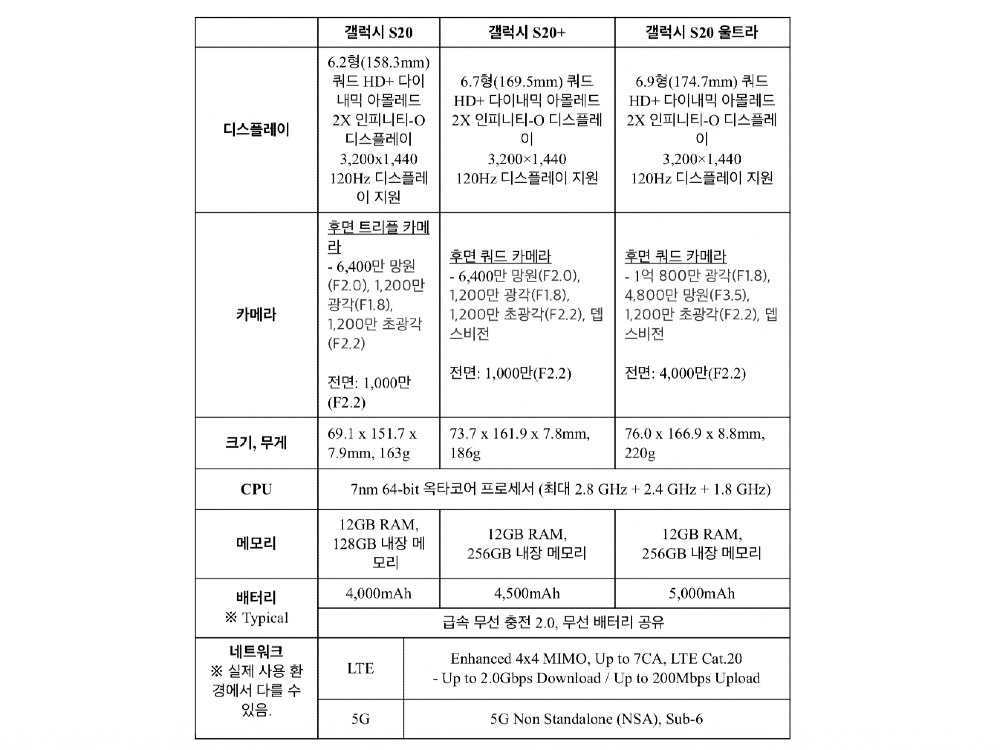 | | 갤럭시 S20 | 갤럭시 S20+ | 갤럭시 S20 울트라 |
|---|---|---|---|
| 디스플레이 | 6.2형(158.3mm) 쿼드 HD+ 다이내믹 아몰레드 2X 인피니티-O 디스플레이 3,200×1,440 120Hz 디스플레이 지원 | 6.7형(169.5mm) 쿼드 HD+ 다이내믹 아몰레드 2X 인피니티-O 디스플레이 3,200×1,440 120Hz 디스플레이 지원 | 6.9형(174.7mm) 쿼드 HD+ 다이내믹 아몰레드 2X 인피니티-O 디스플레이 3,200×1,440 120Hz 디스플레이 지원 |
| 카메라 | 후면 트리플 카메라 - 6,400만 망원(F2.0), 1,200만 광각(F1.8), 1,200만 초광각(F2.2) 전면: 1,000만(F2.2) | 후면 쿼드 카메라 - 6,400만 망원(F2.0), 1,200만 광각(F1.8), 1,200만 초광각(F2.2), 뎁스비전 전면: 1,000만(F2.2) | 후면 쿼드 카메라 - 1억 800만 광각(F1.8), 4,800만 망원(F3.5), 1,200만 초광각(F2.2), 뎁스비전 전면: 4,000만(F2.2) |
| 크기, 무게 | 69.1 x 151.7 x 7.9mm, 163g | 73.7 x 161.9 x 7.8mm, 186g | 76.0 x 166.9 x 8.8mm, 220g |
| CPU | 7nm 64-bit 옥타코어 프로세서 (최대 2.8 GHz + 2.4 GHz + 1.8 GHz) | | |
| 메모리 | 12GB RAM, 128GB 내장 메모리 | 12GB RAM, 256GB 내장 메모리 | 12GB RAM, 256GB 내장 메모리 |
| 배터리 ※ Typical | 4,000mAh | 4,500mAh | 5,000mAh |
| | 급속 무선 충전 2.0, 무선 배터리 공유 | | |
| 네트워크 ※ 실제 사용 환경에서 다를 수 있음. | LTE | Enhanced 4x4 MIMO, Up to 7CA, LTE Cat.20 - Up to 2.0Gbps Download / Up to 200Mbps Upload | |
| | 5G | 5G Non Standalone (NSA), Sub-6 | |